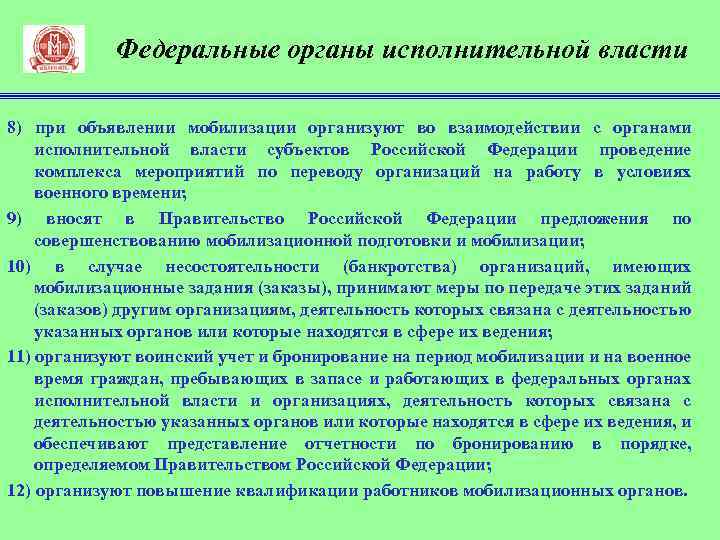 Федеральные органы исполнительной власти

8) при объявлении мобилизации организуют во взаимодействии с органами исполнительной власти субъектов Российской Федерации проведение комплекса мероприятий по переводу организаций на работу в условиях военного времени;

9) вносят в Правительство Российской Федерации предложения по совершенствованию мобилизационной подготовки и мобилизации;

10) в случае несостоятельности (банкротства) организаций, имеющих мобилизационные задания (заказы), принимают меры по передаче этих заданий (заказов) другим организациям, деятельность которых связана с деятельностью указанных органов или которые находятся в сфере их ведения;

11) организуют воинский учет и бронирование на период мобилизации и на военное время граждан, пребывающих в запасе и работающих в федеральных органах исполнительной власти и организациях, деятельность которых связана с деятельностью указанных органов или которые находятся в сфере их ведения, и обеспечивают представление отчетности по бронированию в порядке, определяемом Правительством Российской Федерации;

12) организуют повышение квалификации работников мобилизационных органов.